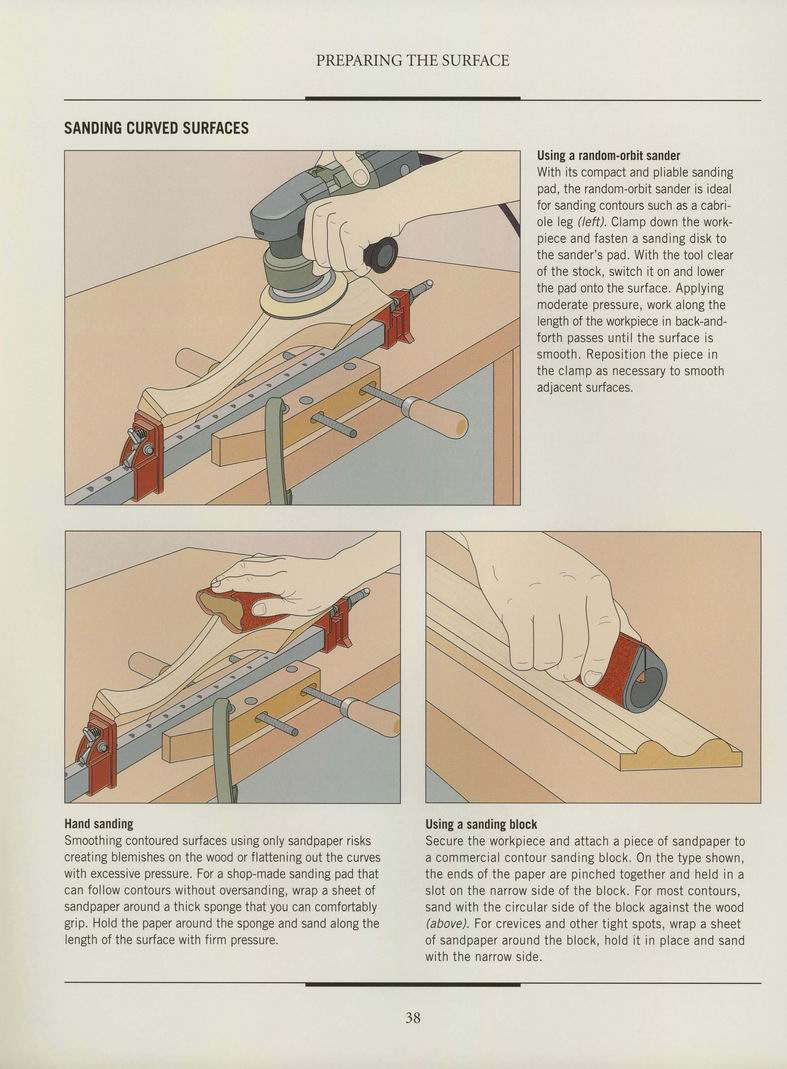 PREPARING THE SURFACE

SANDING CURVED SURFACES

Using a random-orbit sander
With its compact and pliable sanding pad, the random-orbit sander is ideal for sanding contours such as a cabriole leg (left). Clamp down the workpiece and fasten a sanding disk to the sander's pad. With the tool clear of the stock, switch it on and lower the pad onto the surface. Applying moderate pressure, work along the length of the workpiece in back-and-forth passes until the surface is smooth. Reposition the piece in the clamp as necessary to smooth adjacent surfaces.

Hand sanding
Smoothing contoured surfaces using only sandpaper risks creating blemishes on the wood or flattening out the curves with excessive pressure. For a shop-made sanding pad that can follow contours without oversanding, wrap a sheet of sandpaper around a thick sponge that you can comfortably grip. Hold the paper around the sponge and sand along the length of the surface with firm pressure.

Using a sanding block
Secure the workpiece and attach a piece of sandpaper to a commercial contour sanding block. On the type shown, the ends of the paper are pinched together and held in a slot on the narrow side of the block. For most contours, sand with the circular side of the block against the wood (above). For crevices and other tight spots, wrap a sheet of sandpaper around the block, hold it in place and sand with the narrow side.

38